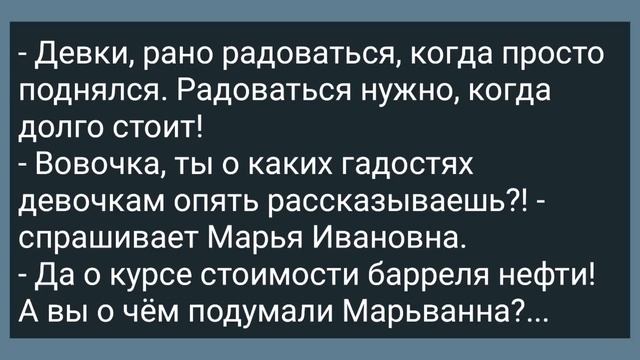 - Девки, рано радоваться, когда просто поднялся. Радоваться нужно, когда долго стоит!
- Вовочка, ты о каких гадостях девочкам опять рассказываешь?! - спрашивает Марья Ивановна.
- Да о курсе стоимости барреля нефти! А вы о чём подумали Марьванна?...